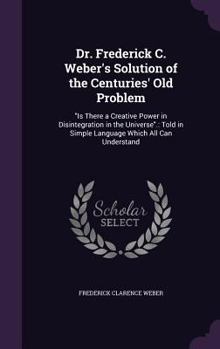 Dr. Frederick C. Weber's Solution of the Centuries' Old Problem

"Is There a Creative Power in Disintegration in the Universe".: Told in Simple Language Which All Can Understand

Scholar SELECT

FREDERICK CLARENCE WEBER